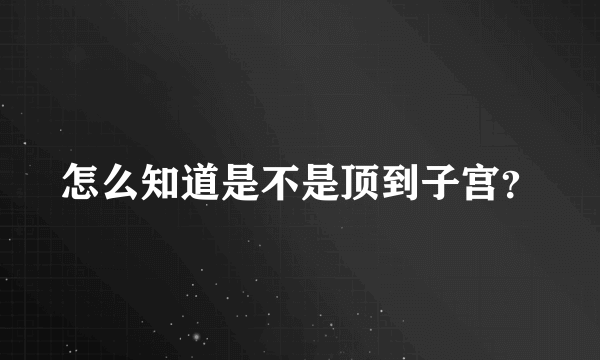 怎么知道是不是顶到子宫?